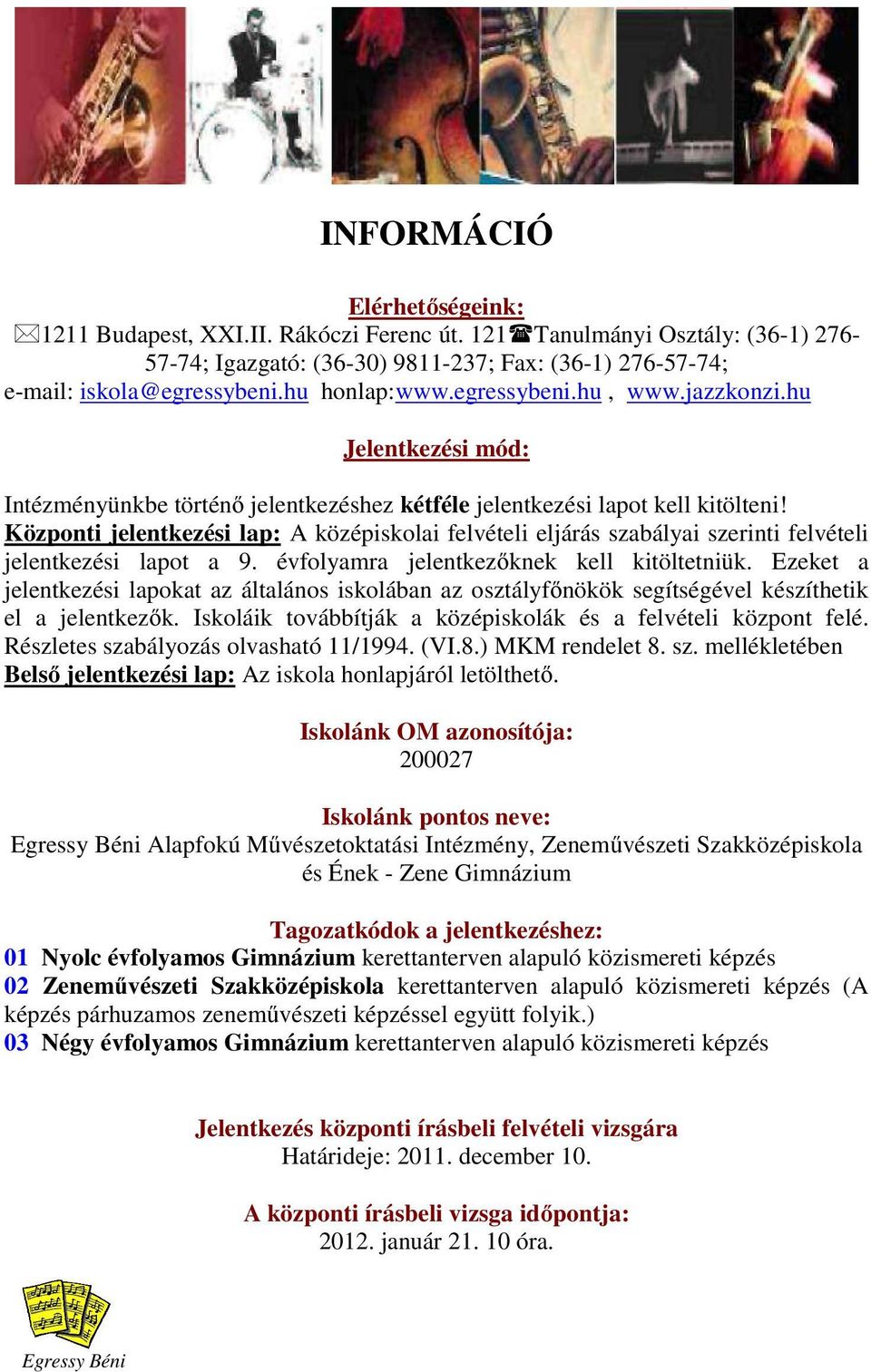 INFORMÁCIÓ

Elérhetőségeink:
1211 Budapest, XXI.II. Rákóczi Ferenc út. 121 Tanulmányi Osztály: (36-1) 276-57-74; Igazgató: (36-30) 9811-237; Fax: (36-1) 276-57-74;
e-mail: iskola@egressybeni.hu honlap:www.egressybeni.hu , www.jazzkonzi.hu

Jelentkezési mód:

Intézményünkbe történő jelentkezéshez kétféle jelentkezési lapot kell kitölteni!
Központi jelentkezési lap: A középiskolai felvételi eljárás szabályai szerinti felvételi jelentkezési lapot a 9. évfolyamra jelentkezőknek kell kitöltetniük. Ezeket a jelentkezési lapokat az általános iskolában az osztályfőnökök segítségével készíthetik el a jelentkezők. Iskoláik továbbítják a középiskolák és a felvételi központ felé. Részletes szabályozás olvasható 11/1994. (VI.8.) MKM rendelet 8. sz. mellékletében
Belső jelentkezési lap: Az iskola honlapjáról letölthető.

Iskolánk OM azonosítója:
200027

Iskolánk pontos neve:
Egressy Béni Alapfokú Művészetoktatási Intézmény, Zeneművészeti Szakközépiskola és Ének - Zene Gimnázium

Tagozatkódok a jelentkezéshez:
01 Nyolc évfolyamos Gimnázium kerettanterven alapuló közismereti képzés
02 Zeneművészeti Szakközépiskola kerettanterven alapuló közismereti képzés (A képzés párhuzamos zeneművészeti képzéssel együtt folyik.)
03 Négy évfolyamos Gimnázium kerettanterven alapuló közismereti képzés

Jelentkezés központi írásbeli felvételi vizsgára
Határideje: 2011. december 10.

A központi írásbeli vizsga időpontja:
2012. január 21. 10 óra.

Egressy Béni